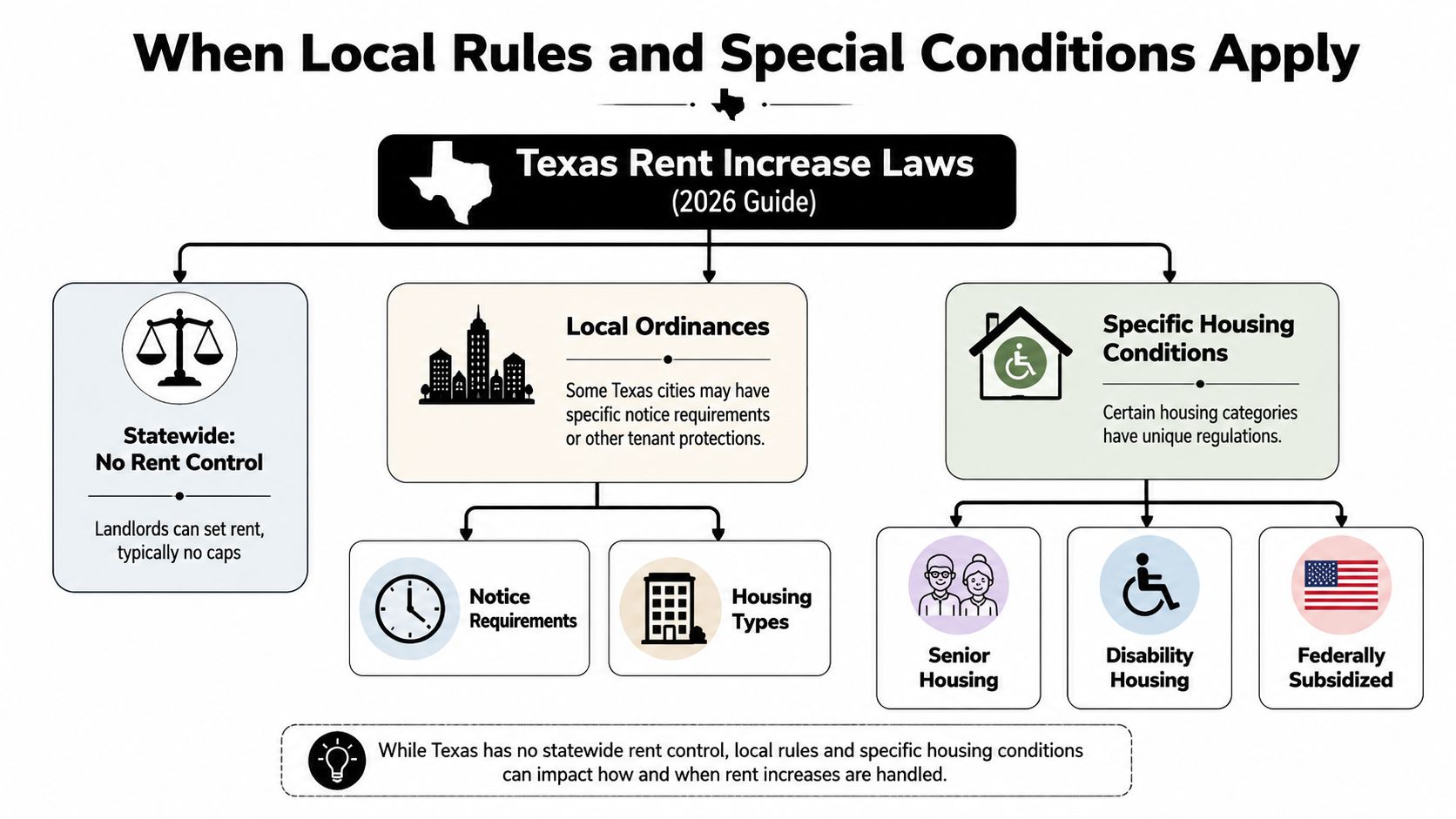 When Local Rules and Special Conditions Apply

Texas Rent Increase Laws
(2026 Guide)

Statewide:
No Rent Control

Landlords can set rent, typically no caps

Local Ordinances

Some Texas cities may have specific notice requirements or other tenant protections.

Notice Requirements

Housing Types

Specific Housing Conditions

Certain housing categories have unique regulations.

Senior Housing

Disability Housing

Federally Subsidized

While Texas has no statewide rent control, local rules and specific housing conditions can impact how and when rent increases are handled.